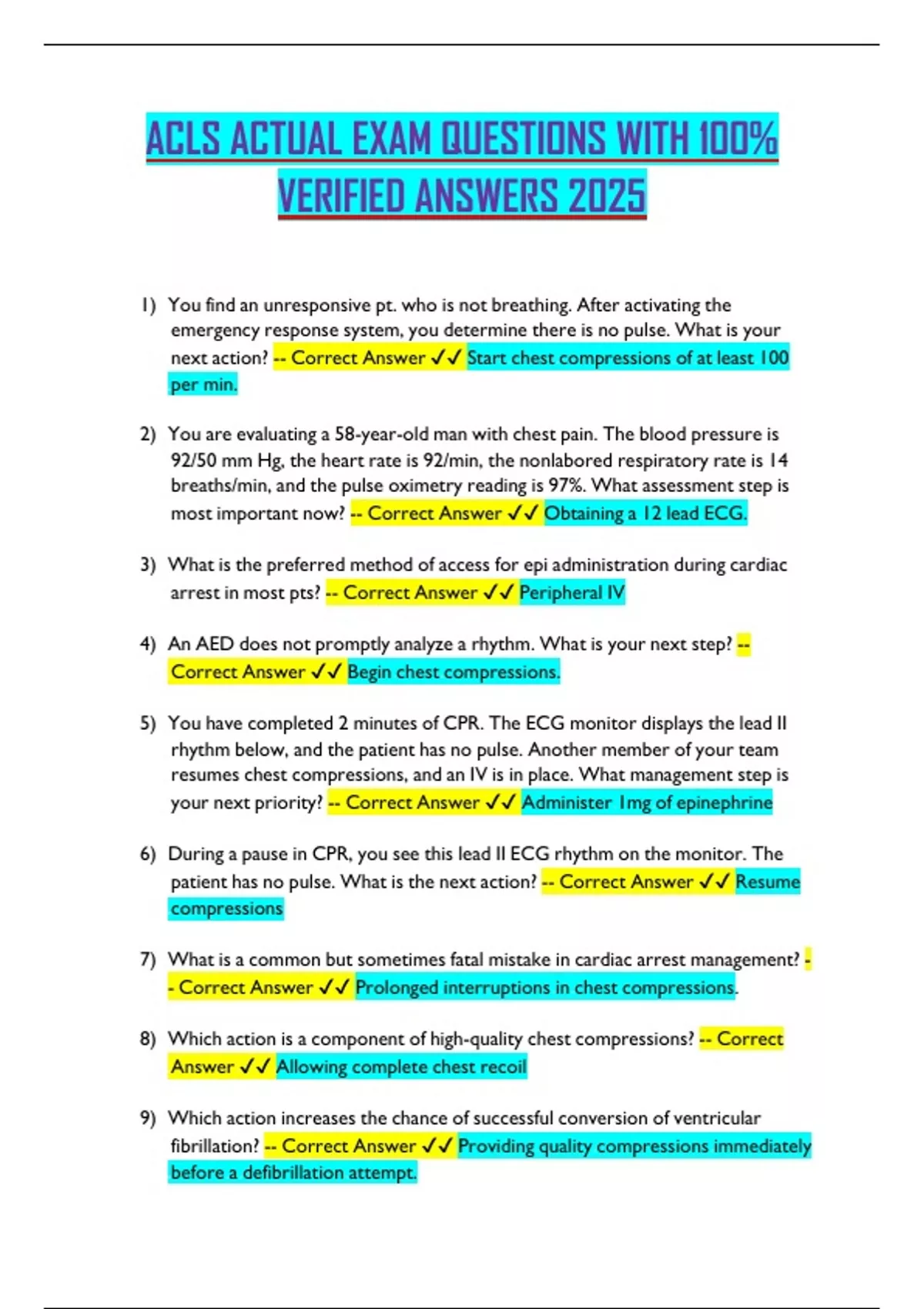 ACLS ACTUAL EXAM QUESTIONS WITH 100% VERIFIED ANSWERS 2025

1) You find an unresponsive pt. who is not breathing. After activating the emergency response system, you determine there is no pulse. What is your next action? -- Correct Answer ✓✓ Start chest compressions of at least 100 per min.

2) You are evaluating a 58-year-old man with chest pain. The blood pressure is 92/50 mm Hg, the heart rate is 92/min, the nonlabored respiratory rate is 14 breaths/min, and the pulse oximetry reading is 97%. What assessment step is most important now? -- Correct Answer ✓✓ Obtaining a 12 lead ECG.

3) What is the preferred method of access for epi administration during cardiac arrest in most pts? -- Correct Answer ✓✓ Peripheral IV

4) An AED does not promptly analyze a rhythm. What is your next step? -- Correct Answer ✓✓ Begin chest compressions.

5) You have completed 2 minutes of CPR. The ECG monitor displays the lead II rhythm below, and the patient has no pulse. Another member of your team resumes chest compressions, and an IV is in place. What management step is your next priority? -- Correct Answer ✓✓ Administer 1mg of epinephrine

6) During a pause in CPR, you see this lead II ECG rhythm on the monitor. The patient has no pulse. What is the next action? -- Correct Answer ✓✓ Resume compressions

7) What is a common but sometimes fatal mistake in cardiac arrest management? -- Correct Answer ✓✓ Prolonged interruptions in chest compressions.

8) Which action is a component of high-quality chest compressions? -- Correct Answer ✓✓ Allowing complete chest recoil

9) Which action increases the chance of successful conversion of ventricular fibrillation? -- Correct Answer ✓✓ Providing quality compressions immediately before a defibrillation attempt.